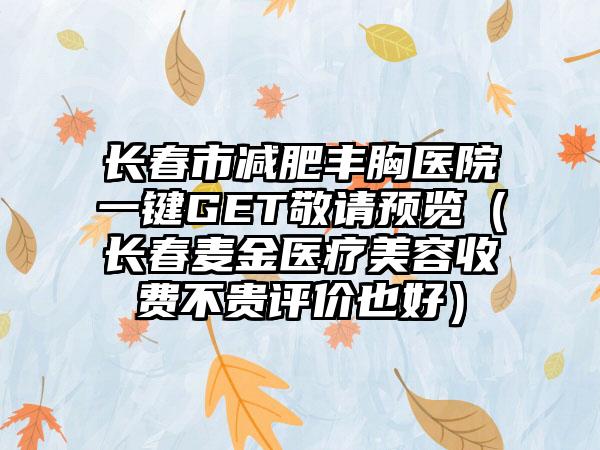 长春市减肥丰胸医院一键GET敬请预览（长春麦金医疗美容收费不贵评价也好）